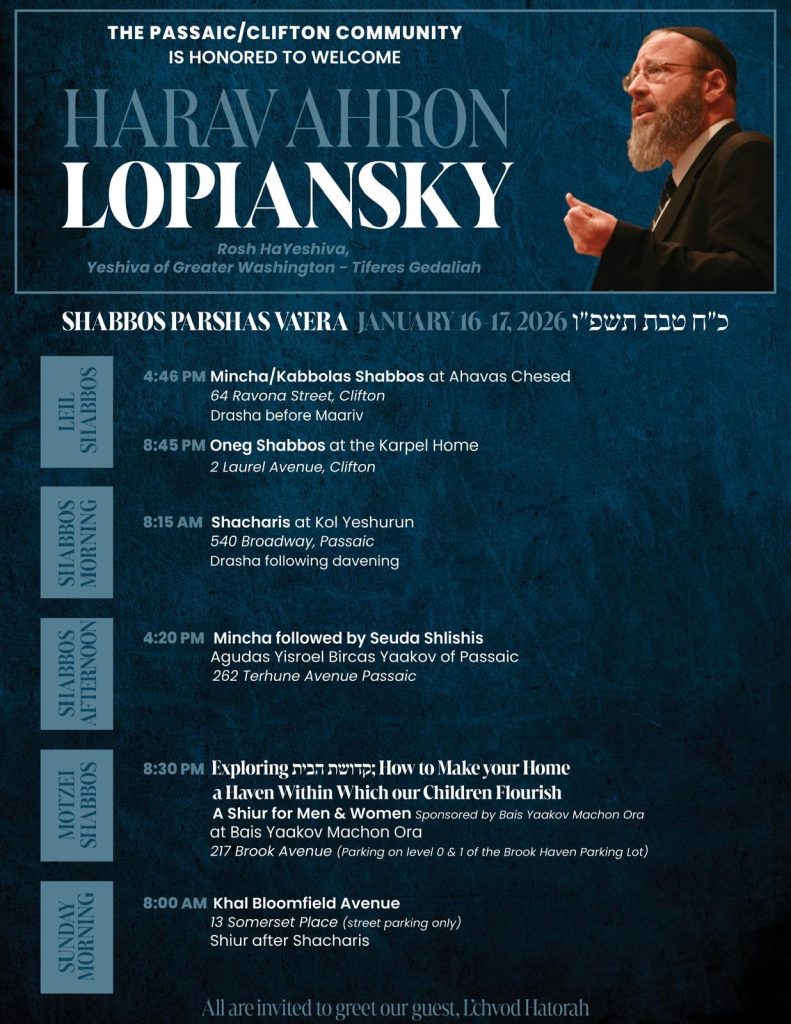 THE PASSAIC/CLIFTON COMMUNITY
IS HONORED TO WELCOME

HARAV AHRON
LOPIANSKY

Rosh HaYeshiva,
Yeshiva of Greater Washington - Tiferes Gedaliah

SHABBOS PARSHAS VA'ERA JANUARY 16-17, 2026 כ"ח טבת תשפ"ו

LEIL SHABBOS

4:46 PM Mincha/Kabbolas Shabbos at Ahavas Chesed
64 Ravona Street, Clifton
Drasha before Maariv

8:45 PM Oneg Shabbos at the Karpel Home
2 Laurel Avenue, Clifton

SHABBOS MORNING

8:15 AM Shacharis at Kol Yeshurun
540 Broadway, Passaic
Drasha following davening

SHABBOS AFTERNOON

4:20 PM Mincha followed by Seuda Shlishis
Agudas Yisroel Bircas Yaakov of Passaic
262 Terhune Avenue Passaic

MOTZEI SHABBOS

8:30 PM Exploring קדושת הבית; How to Make your Home a Haven Within Which our Children Flourish
A Shiur for Men & Women Sponsored by Bais Yaakov Machon Ora
at Bais Yaakov Machon Ora
217 Brook Avenue (Parking on level 0 & 1 of the Brook Haven Parking Lot)

SUNDAY MORNING

8:00 AM Khal Bloomfield Avenue
13 Somerset Place (street parking only)
Shiur after Shacharis

All are invited to greet our guest, L'chvod Hatorah